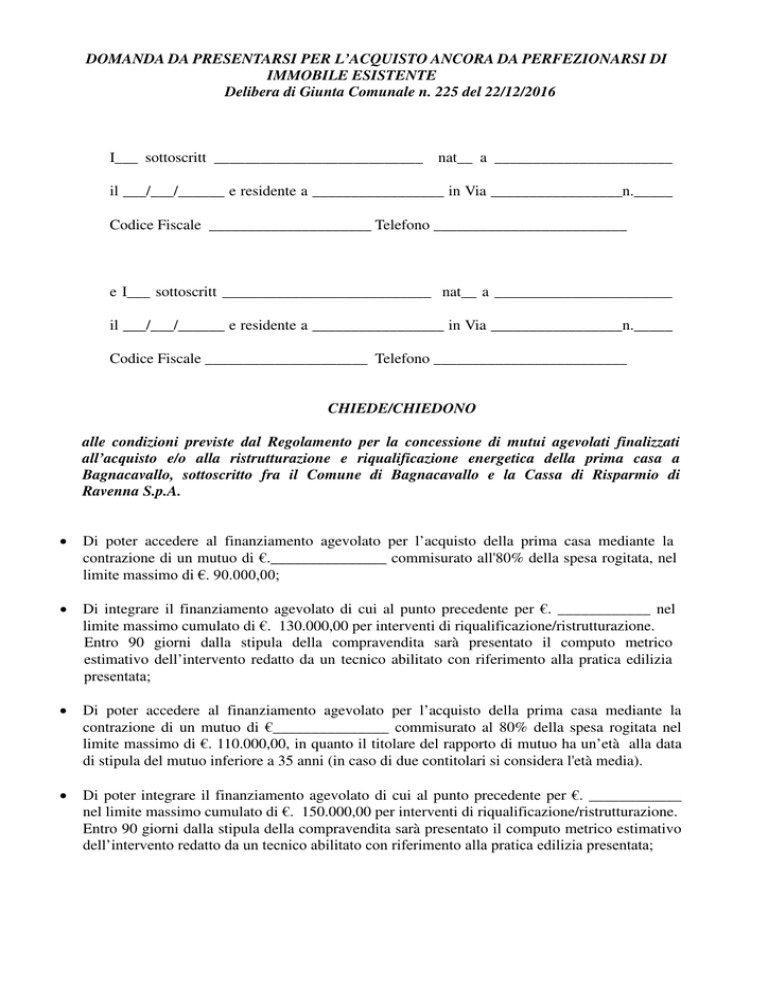 DOMANDA DA PRESENTARSI PER L'ACQUISTO ANCORA DA PERFEZIONARSI DI IMMOBILE ESISTENTE
Delibera di Giunta Comunale n. 225 del 22/12/2016

I___ sottoscritt ___________________________ nat__ a _______________________

il ___/___/______ e residente a _________________ in Via _________________n._____

Codice Fiscale _____________________ Telefono _________________________

e I___ sottoscritt ___________________________ nat__ a _______________________

il ___/___/______ e residente a _________________ in Via _________________n._____

Codice Fiscale _____________________ Telefono _________________________

CHIEDE/CHIEDONO

alle condizioni previste dal Regolamento per la concessione di mutui agevolati finalizzati all'acquisto e/o alla ristrutturazione e riqualificazione energetica della prima casa a Bagnacavallo, sottoscritto fra il Comune di Bagnacavallo e la Cassa di Risparmio di Ravenna S.p.A.

• Di poter accedere al finanziamento agevolato per l'acquisto della prima casa mediante la contrazione di un mutuo di €._______________ commisurato all'80% della spesa rogitata, nel limite massimo di €. 90.000,00;

• Di integrare il finanziamento agevolato di cui al punto precedente per €. ____________ nel limite massimo cumulato di €. 130.000,00 per interventi di riqualificazione/ristrutturazione. Entro 90 giorni dalla stipula della compravendita sarà presentato il computo metrico estimativo dell'intervento redatto da un tecnico abilitato con riferimento alla pratica edilizia presentata;

• Di poter accedere al finanziamento agevolato per l'acquisto della prima casa mediante la contrazione di un mutuo di €_______________ commisurato al 80% della spesa rogitata nel limite massimo di €. 110.000,00, in quanto il titolare del rapporto di mutuo ha un'età alla data di stipula del mutuo inferiore a 35 anni (in caso di due contitolari si considera l'età media).

• Di poter integrare il finanziamento agevolato di cui al punto precedente per €. ____________ nel limite massimo cumulato di €. 150.000,00 per interventi di riqualificazione/ristrutturazione. Entro 90 giorni dalla stipula della compravendita sarà presentato il computo metrico estimativo dell'intervento redatto da un tecnico abilitato con riferimento alla pratica edilizia presentata;